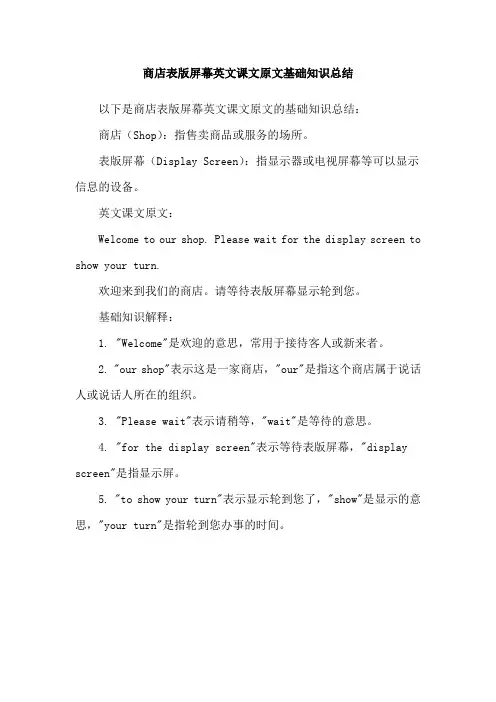 商店表版屏幕英文课文原文基础知识总结

以下是商店表版屏幕英文课文原文的基础知识总结：

商店（Shop）：指售卖商品或服务的场所。

表版屏幕（Display Screen）：指显示器或电视屏幕等可以显示信息的设备。

英文课文原文：

Welcome to our shop. Please wait for the display screen to show your turn.

欢迎来到我们的商店。请等待表版屏幕显示轮到您。

基础知识解释：

1. "Welcome"是欢迎的意思，常用于接待客人或新来者。

2. "our shop"表示这是一家商店，"our"是指这个商店属于说话人或说话人所在的组织。

3. "Please wait"表示请稍等，"wait"是等待的意思。

4. "for the display screen"表示等待表版屏幕，"display screen"是指显示屏。

5. "to show your turn"表示显示轮到您了，"show"是显示的意思，"your turn"是指轮到您办事的时间。